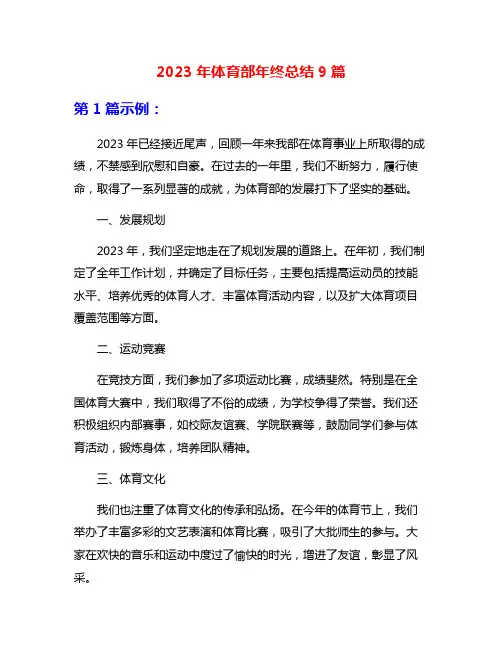 2023 年体育部年终总结 9 篇

第 1 篇示例：

2023 年已经接近尾声，回顾一年来我部在体育事业上所取得的成绩，不禁感到欣慰和自豪。在过去的一年里，我们不断努力，履行使命，取得了一系列显著的成就，为体育部的发展打下了坚实的基础。

一、发展规划

2023 年，我们坚定地走在了规划发展的道路上。在年初，我们制定了全年工作计划，并确定了目标任务，主要包括提高运动员的技能水平、培养优秀的体育人才、丰富体育活动内容，以及扩大体育项目覆盖范围等方面。

二、运动竞赛

在竞技方面，我们参加了多项运动比赛，成绩斐然。特别是在全国体育大赛中，我们取得了不俗的成绩，为学校争得了荣誉。我们还积极组织内部赛事，如校际友谊赛、学院联赛等，鼓励同学们参与体育活动，锻炼身体，培养团队精神。

三、体育文化

我们也注重了体育文化的传承和弘扬。在今年的体育节上，我们举办了丰富多彩的文艺表演和体育比赛，吸引了大批师生的参与。大家在欢快的音乐和运动中度过了愉快的时光，增进了友谊，彰显了风采。